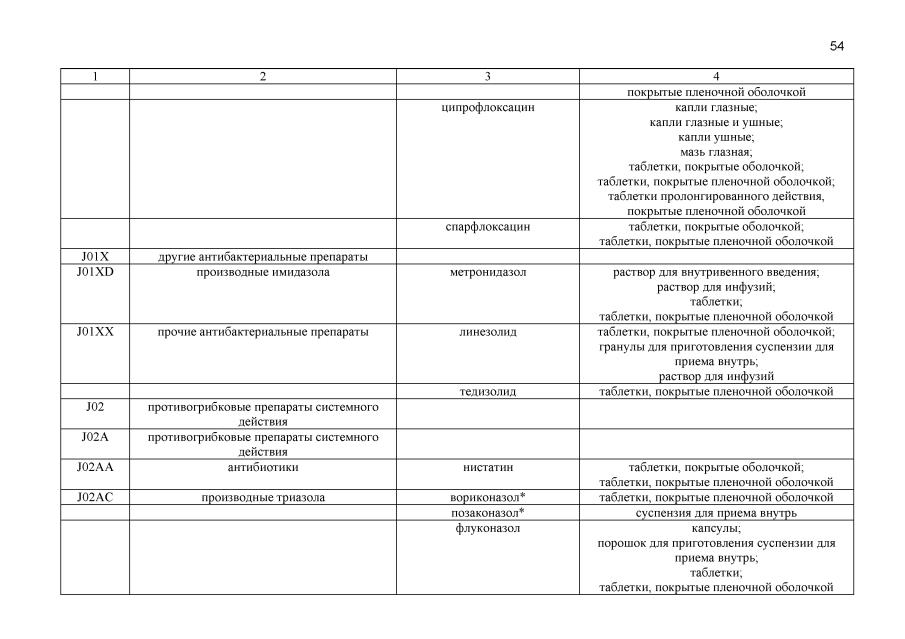 54

| 1 | 2 | 3 | 4 |
|---|---|---|---|
| | | | покрытые пленочной оболочкой |
| | | ципрофлоксацин | капли глазные; капли глазные и ушные; капли ушные; мазь глазная; таблетки, покрытые оболочкой; таблетки, покрытые пленочной оболочкой; таблетки пролонгированного действия, покрытые пленочной оболочкой |
| | | спарфлоксацин | таблетки, покрытые оболочкой; таблетки, покрытые пленочной оболочкой |
| J01X | другие антибактериальные препараты | | |
| J01XD | производные имидазола | метронидазол | раствор для внутривенного введения; раствор для инфузий; таблетки; таблетки, покрытые пленочной оболочкой |
| J01XX | прочие антибактериальные препараты | линезолид | таблетки, покрытые пленочной оболочкой; гранулы для приготовления суспензии для приема внутрь; раствор для инфузий |
| | | тедизолид | таблетки, покрытые пленочной оболочкой |
| J02 | противогрибковые препараты системного действия | | |
| J02A | противогрибковые препараты системного действия | | |
| J02AA | антибиотики | нистатин | таблетки, покрытые оболочкой; таблетки, покрытые пленочной оболочкой |
| J02AC | производные триазола | вориконазол* | таблетки, покрытые пленочной оболочкой |
| | | позаконазол* | суспензия для приема внутрь |
| | | флуконазол | капсулы; порошок для приготовления суспензии для приема внутрь; таблетки; таблетки, покрытые пленочной оболочкой |